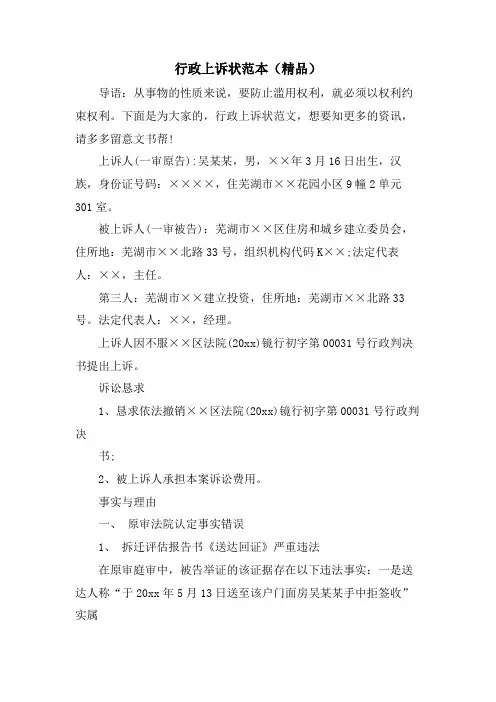 行政上诉状范本（精品）

导语：从事物的性质来说，要防止滥用权利，就必须以权利约束权利。下面是为大家的，行政上诉状范文，想要知更多的资讯，请多多留意文书帮！

上诉人(一审原告):吴某某，男，××年3月16日出生，汉族，身份证号码：××××，住芜湖市××花园小区9幢2单元301室。

被上诉人(一审被告)：芜湖市××区住房和城乡建立委员会，住所地：芜湖市××北路33号，组织机构代码K××;法定代表人：××，主任。

第三人：芜湖市××建立投资，住所地：芜湖市××北路33号。法定代表人：××，经理。

上诉人因不服××区法院(20xx)镜行初字第00031号行政判决书提出上诉。

诉讼恳求

1、恳求依法撤销××区法院(20xx)镜行初字第00031号行政判决

书;

2、被上诉人承担本案诉讼费用。

事实与理由

一、 原审法院认定事实错误

1、 拆迁评估报告书《送达回证》严重违法

在原审庭审中，被告举证的该证据存在以下违法事实：一是送达人称“于20xx年5月13日送至该户门面房吴某某手中拒签收”实属